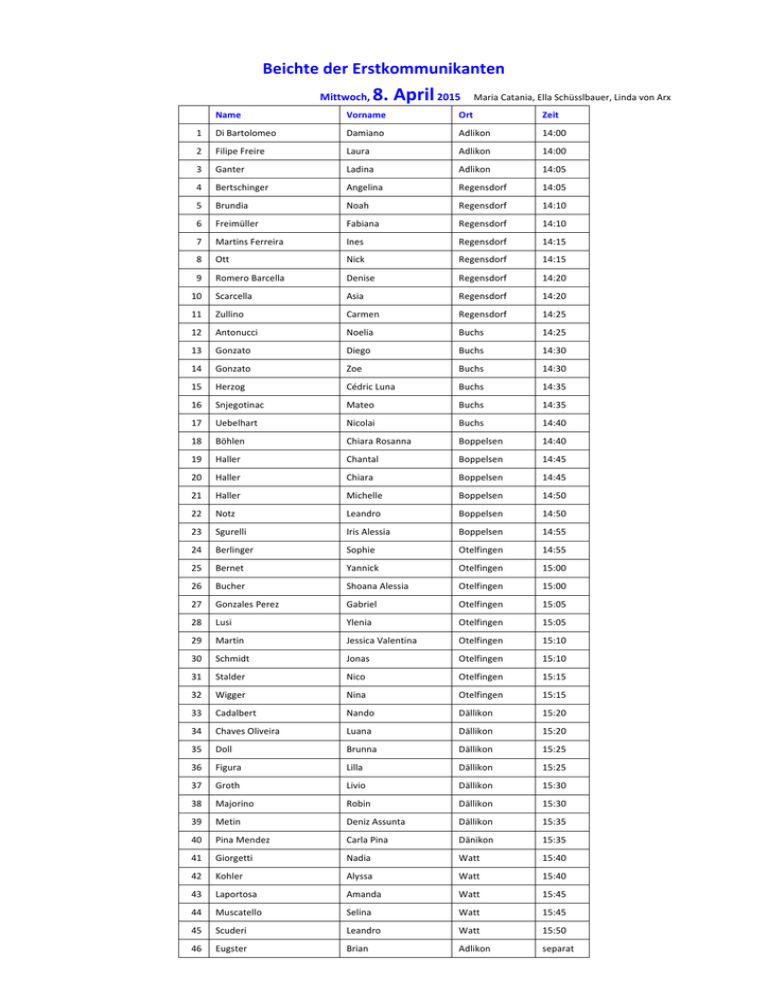 Beichte der Erstkommunikanten

Mittwoch, 8. April 2015 Maria Catania, Ella Schüsslbauer, Linda von Arx

| | Name | Vorname | Ort | Zeit |
|---|---|---|---|---|
| 1 | Di Bartolomeo | Damiano | Adlikon | 14:00 |
| 2 | Filipe Freire | Laura | Adlikon | 14:00 |
| 3 | Ganter | Ladina | Adlikon | 14:05 |
| 4 | Bertschinger | Angelina | Regensdorf | 14:05 |
| 5 | Brundia | Noah | Regensdorf | 14:10 |
| 6 | Freimüller | Fabiana | Regensdorf | 14:10 |
| 7 | Martins Ferreira | Ines | Regensdorf | 14:15 |
| 8 | Ott | Nick | Regensdorf | 14:15 |
| 9 | Romero Barcella | Denise | Regensdorf | 14:20 |
| 10 | Scarcella | Asia | Regensdorf | 14:20 |
| 11 | Zullino | Carmen | Regensdorf | 14:25 |
| 12 | Antonucci | Noelia | Buchs | 14:25 |
| 13 | Gonzato | Diego | Buchs | 14:30 |
| 14 | Gonzato | Zoe | Buchs | 14:30 |
| 15 | Herzog | Cédric Luna | Buchs | 14:35 |
| 16 | Snjegotinac | Mateo | Buchs | 14:35 |
| 17 | Uebelhart | Nicolai | Buchs | 14:40 |
| 18 | Böhlen | Chiara Rosanna | Boppelsen | 14:40 |
| 19 | Haller | Chantal | Boppelsen | 14:45 |
| 20 | Haller | Chiara | Boppelsen | 14:45 |
| 21 | Haller | Michelle | Boppelsen | 14:50 |
| 22 | Notz | Leandro | Boppelsen | 14:50 |
| 23 | Sgurelli | Iris Alessia | Boppelsen | 14:55 |
| 24 | Berlinger | Sophie | Otelfingen | 14:55 |
| 25 | Bernet | Yannick | Otelfingen | 15:00 |
| 26 | Bucher | Shoana Alessia | Otelfingen | 15:00 |
| 27 | Gonzales Perez | Gabriel | Otelfingen | 15:05 |
| 28 | Lusi | Ylenia | Otelfingen | 15:05 |
| 29 | Martin | Jessica Valentina | Otelfingen | 15:10 |
| 30 | Schmidt | Jonas | Otelfingen | 15:10 |
| 31 | Stalder | Nico | Otelfingen | 15:15 |
| 32 | Wigger | Nina | Otelfingen | 15:15 |
| 33 | Cadalbert | Nando | Dällikon | 15:20 |
| 34 | Chaves Oliveira | Luana | Dällikon | 15:20 |
| 35 | Doll | Brunna | Dällikon | 15:25 |
| 36 | Figura | Lilla | Dällikon | 15:25 |
| 37 | Groth | Livio | Dällikon | 15:30 |
| 38 | Majorino | Robin | Dällikon | 15:30 |
| 39 | Metin | Deniz Assunta | Dällikon | 15:35 |
| 40 | Pina Mendez | Carla Pina | Dänikon | 15:35 |
| 41 | Giorgetti | Nadia | Watt | 15:40 |
| 42 | Kohler | Alyssa | Watt | 15:40 |
| 43 | Laportosa | Amanda | Watt | 15:45 |
| 44 | Muscatello | Selina | Watt | 15:45 |
| 45 | Scuderi | Leandro | Watt | 15:50 |
| 46 | Eugster | Brian | Adlikon | separat |